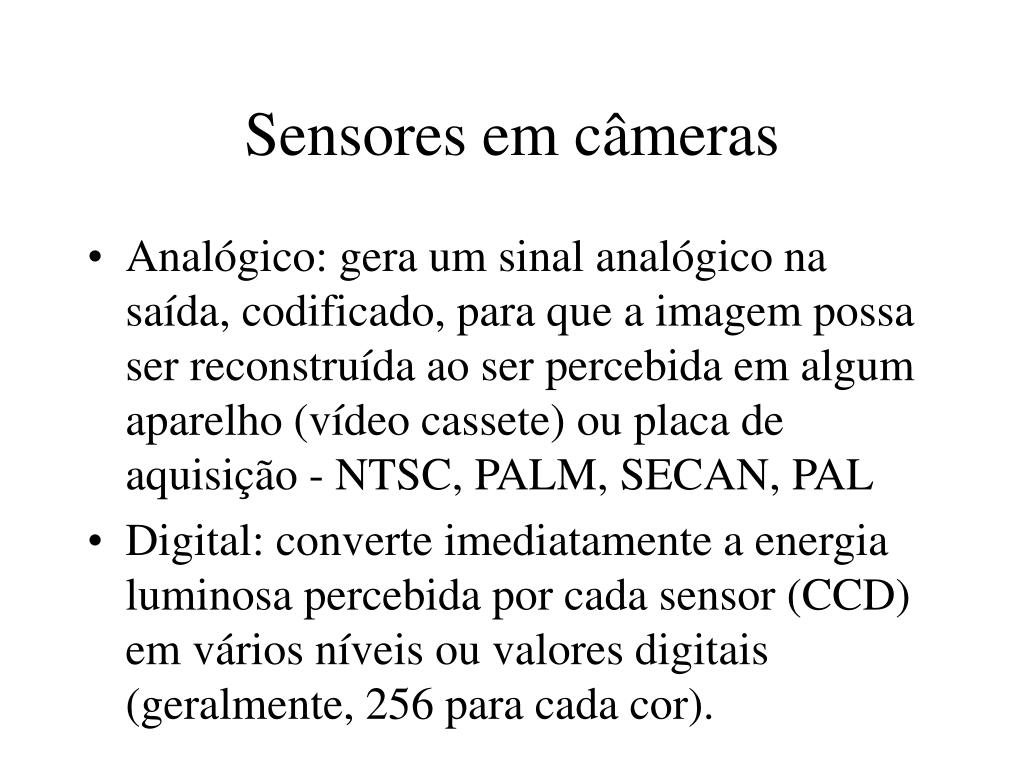 Sensores em câmeras

• Analógico: gera um sinal analógico na saída, codificado, para que a imagem possa ser reconstruída ao ser percebida em algum aparelho (vídeo cassete) ou placa de aquisição - NTSC, PALM, SECAN, PAL

• Digital: converte imediatamente a energia luminosa percebida por cada sensor (CCD) em vários níveis ou valores digitais (geralmente, 256 para cada cor).